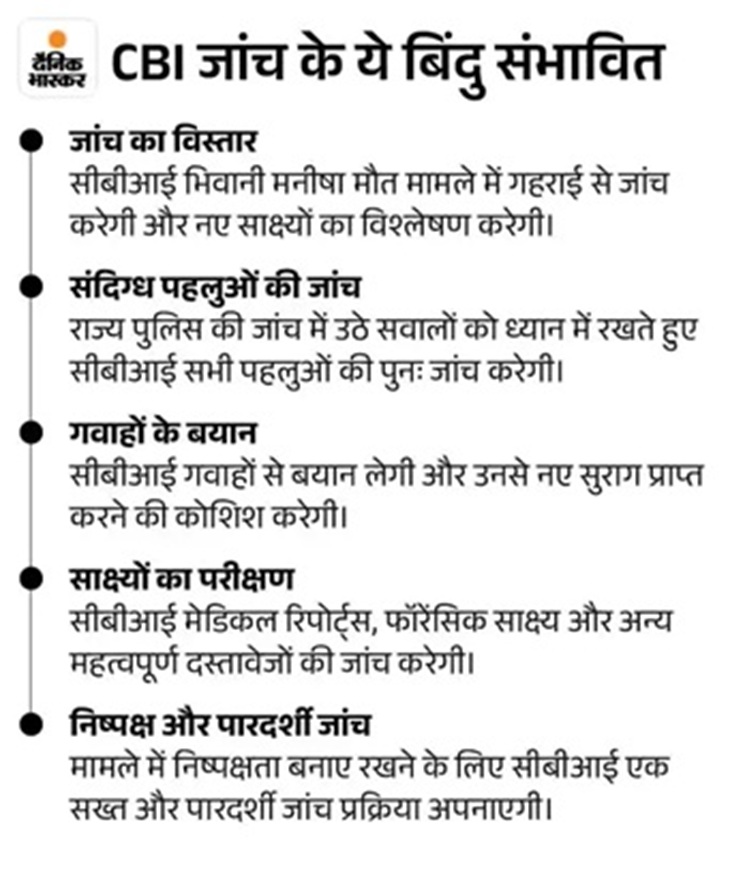 दैनिक भास्कर

CBI जांच के ये बिंदु संभावित

जांच का विस्तार
सीबीआई भिवानी मनीषा मौत मामले में गहराई से जांच करेगी और नए साक्ष्यों का विश्लेषण करेगी।

संदिग्ध पहलुओं की जांच
राज्य पुलिस की जांच में उठे सवालों को ध्यान में रखते हुए सीबीआई सभी पहलुओं की पुनः जांच करेगी।

गवाहों के बयान
सीबीआई गवाहों से बयान लेगी और उनसे नए सुराग प्राप्त करने की कोशिश करेगी।

साक्ष्यों का परीक्षण
सीबीआई मेडिकल रिपोर्ट्स, फॉरेंसिक साक्ष्य और अन्य महत्वपूर्ण दस्तावेजों की जांच करेगी।

निष्पक्ष और पारदर्शी जांच
मामले में निष्पक्षता बनाए रखने के लिए सीबीआई एक सख्त और पारदर्शी जांच प्रक्रिया अपनाएगी।